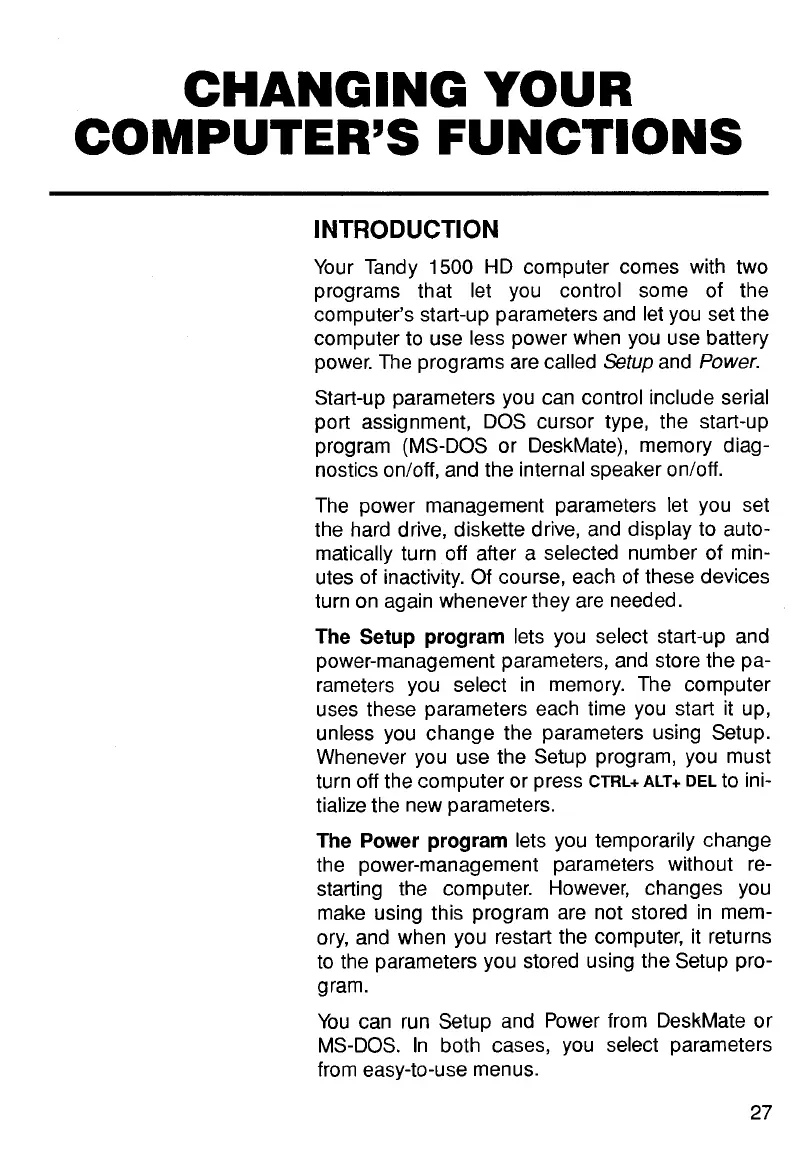 CHANGING YOUR COMPUTER'S FUNCTIONS

INTRODUCTION

Your Tandy 1500 HD computer comes with two programs that let you control some of the computer's start-up parameters and let you set the computer to use less power when you use battery power. The programs are called Setup and Power.

Start-up parameters you can control include serial port assignment, DOS cursor type, the start-up program (MS-DOS or DeskMate), memory diagnostics on/off, and the internal speaker on/off.

The power management parameters let you set the hard drive, diskette drive, and display to automatically turn off after a selected number of minutes of inactivity. Of course, each of these devices turn on again whenever they are needed.

The Setup program lets you select start-up and power-management parameters, and store the parameters you select in memory. The computer uses these parameters each time you start it up, unless you change the parameters using Setup. Whenever you use the Setup program, you must turn off the computer or press CTRL+ ALT+ DEL to initialize the new parameters.

The Power program lets you temporarily change the power-management parameters without restarting the computer. However, changes you make using this program are not stored in memory, and when you restart the computer, it returns to the parameters you stored using the Setup program.

You can run Setup and Power from DeskMate or MS-DOS. In both cases, you select parameters from easy-to-use menus.

27